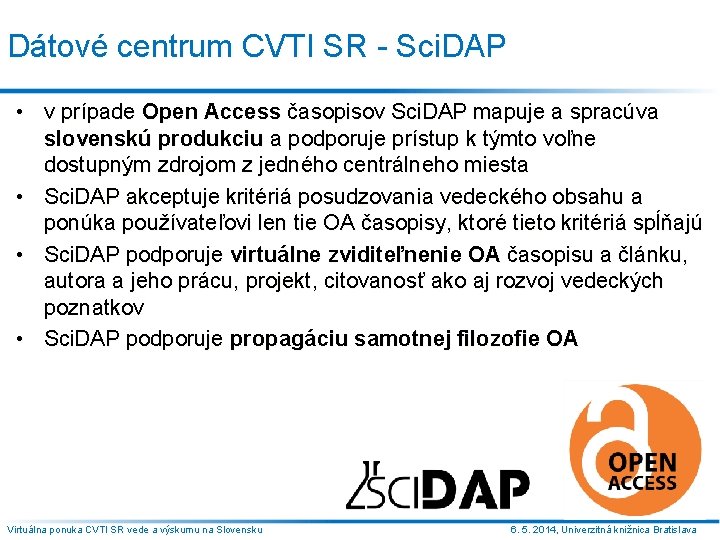 Dátové centrum CVTI SR - SciDAP

• v prípade Open Access časopisov SciDAP mapuje a spracúva slovenskú produkciu a podporuje prístup k týmto voľne dostupným zdrojom z jedného centrálneho miesta
• SciDAP akceptuje kritériá posudzovania vedeckého obsahu a ponúka používateľovi len tie OA časopisy, ktoré tieto kritériá spĺňajú
• SciDAP podporuje virtuálne zviditeľnenie OA časopisu a článku, autora a jeho prácu, projekt, citovanosť ako aj rozvoj vedeckých poznatkov
• SciDAP podporuje propagáciu samotnej filozofie OA

SciDAP

OPEN ACCESS

Virtuálna ponuka CVTI SR vede a výskumu na Slovensku

6. 5. 2014, Univerzitná knižnica Bratislava